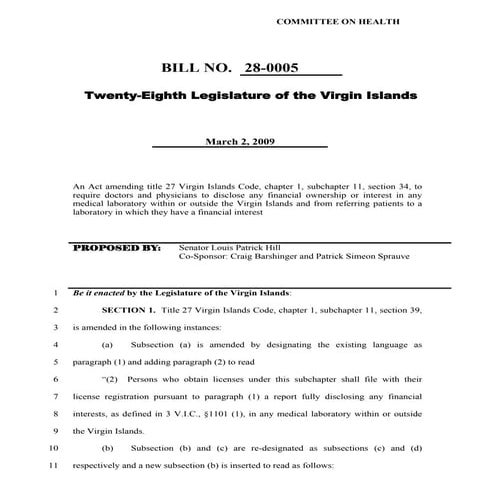 COMMITTEE ON HEALTH

BILL NO. 28-0005

Twenty-Eighth Legislature of the Virgin Islands

March 2, 2009

An Act amending title 27 Virgin Islands Code, chapter 1, subchapter 11, section 34, to require doctors and physicians to disclose any financial ownership or interest in any medical laboratory within or outside the Virgin Islands and from referring patients to a laboratory in which they have a financial interest

PROPOSED BY: Senator Louis Patrick Hill
Co-Sponsor: Craig Barshinger and Patrick Simeon Sprauve

1 Be it enacted by the Legislature of the Virgin Islands:

2 SECTION 1. Title 27 Virgin Islands Code, chapter 1, subchapter 11, section 39,

3 is amended in the following instances:

4 (a) Subsection (a) is amended by designating the existing language as

5 paragraph (1) and adding paragraph (2) to read

6 "(2) Persons who obtain licenses under this subchapter shall file with their

7 license registration pursuant to paragraph (1) a report fully disclosing any financial

8 interests, as defined in 3 V.I.C., §1101 (1), in any medical laboratory within or outside

9 the Virgin Islands.

10 (b) Subsection (b) and (c) are re-designated as subsections (c) and (d)

11 respectively and a new subsection (b) is inserted to read as follows: